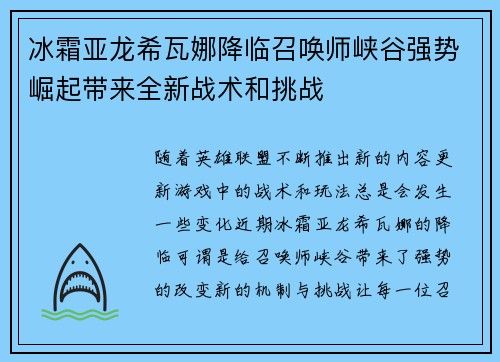 冰霜亚龙希瓦娜降临召唤师峡谷强势崛起带来全新战术和挑战

随着英雄联盟不断推出新的内容更新游戏中的战术和玩法总是会发生一些变化近期冰霜亚龙希瓦娜的降临可谓是给召唤师峡谷带来了强势的改变新的机制与挑战让每一位召